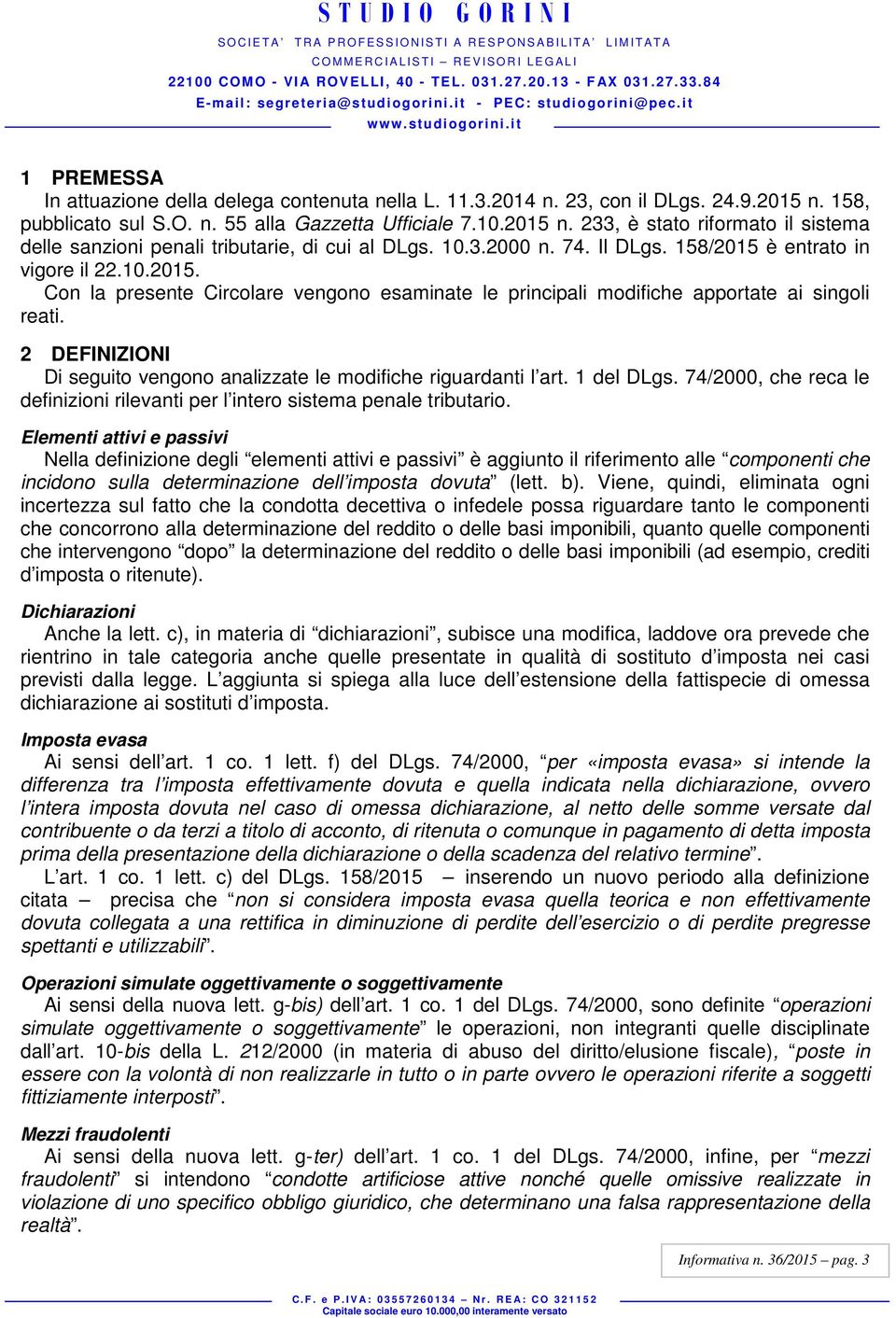 STUDIO GORINI
SOCIETA' TRA PROFESSIONISTI A RESPONSABILITA' LIMITATA
COMMERCIALISTI – REVISORI LEGALI
22100 COMO - VIA ROVELLI, 40 - TEL. 031.27.20.13 - FAX 031.27.33.84
E-mail: segreteria@studiogorini.it - PEC: studiogorini@pec.it
www.studiogorini.it

1 PREMESSA
In attuazione della delega contenuta nella L. 11.3.2014 n. 23, con il DLgs. 24.9.2015 n. 158, pubblicato sul S.O. n. 55 alla Gazzetta Ufficiale 7.10.2015 n. 233, è stato riformato il sistema delle sanzioni penali tributarie, di cui al DLgs. 10.3.2000 n. 74. Il DLgs. 158/2015 è entrato in vigore il 22.10.2015.
Con la presente Circolare vengono esaminate le principali modifiche apportate ai singoli reati.

2 DEFINIZIONI
Di seguito vengono analizzate le modifiche riguardanti l'art. 1 del DLgs. 74/2000, che reca le definizioni rilevanti per l'intero sistema penale tributario.

Elementi attivi e passivi
Nella definizione degli "elementi attivi e passivi" è aggiunto il riferimento alle "componenti che incidono sulla determinazione dell'imposta dovuta" (lett. b). Viene, quindi, eliminata ogni incertezza sul fatto che la condotta decettiva o infedele possa riguardare tanto le componenti che concorrono alla determinazione del reddito o delle basi imponibili, quanto quelle componenti che intervengono "dopo" la determinazione del reddito o delle basi imponibili (ad esempio, crediti d'imposta o ritenute).

Dichiarazioni
Anche la lett. c), in materia di "dichiarazioni", subisce una modifica, laddove ora prevede che rientrino in tale categoria anche quelle presentate in qualità di sostituto d'imposta nei casi previsti dalla legge. L'aggiunta si spiega alla luce dell'estensione della fattispecie di omessa dichiarazione ai sostituti d'imposta.

Imposta evasa
Ai sensi dell'art. 1 co. 1 lett. f) del DLgs. 74/2000, "per «imposta evasa» si intende la differenza tra l'imposta effettivamente dovuta e quella indicata nella dichiarazione, ovvero l'intera imposta dovuta nel caso di omessa dichiarazione, al netto delle somme versate dal contribuente o da terzi a titolo di acconto, di ritenuta o comunque in pagamento di detta imposta prima della presentazione della dichiarazione o della scadenza del relativo termine".
L'art. 1 co. 1 lett. c) del DLgs. 158/2015 – inserendo un nuovo periodo alla definizione citata – precisa che "non si considera imposta evasa quella teorica e non effettivamente dovuta collegata a una rettifica in diminuzione di perdite dell'esercizio o di perdite pregresse spettanti e utilizzabili".

Operazioni simulate oggettivamente o soggettivamente
Ai sensi della nuova lett. g-bis) dell'art. 1 co. 1 del DLgs. 74/2000, sono definite "operazioni simulate oggettivamente o soggettivamente" le operazioni, non integranti quelle disciplinate dall'art. 10-bis della L. 212/2000 (in materia di abuso del diritto/elusione fiscale), "poste in essere con la volontà di non realizzarle in tutto o in parte ovvero le operazioni riferite a soggetti fittiziamente interposti".

Mezzi fraudolenti
Ai sensi della nuova lett. g-ter) dell'art. 1 co. 1 del DLgs. 74/2000, infine, per "mezzi fraudolenti" si intendono "condotte artificiose attive nonché quelle omissive realizzate in violazione di uno specifico obbligo giuridico, che determinano una falsa rappresentazione della realtà".

Informativa n. 36/2015 – pag. 3

C.F. e P.IVA: 03557260134 – Nr. REA: CO 321152
Capitale sociale euro 10.000,00 interamente versato